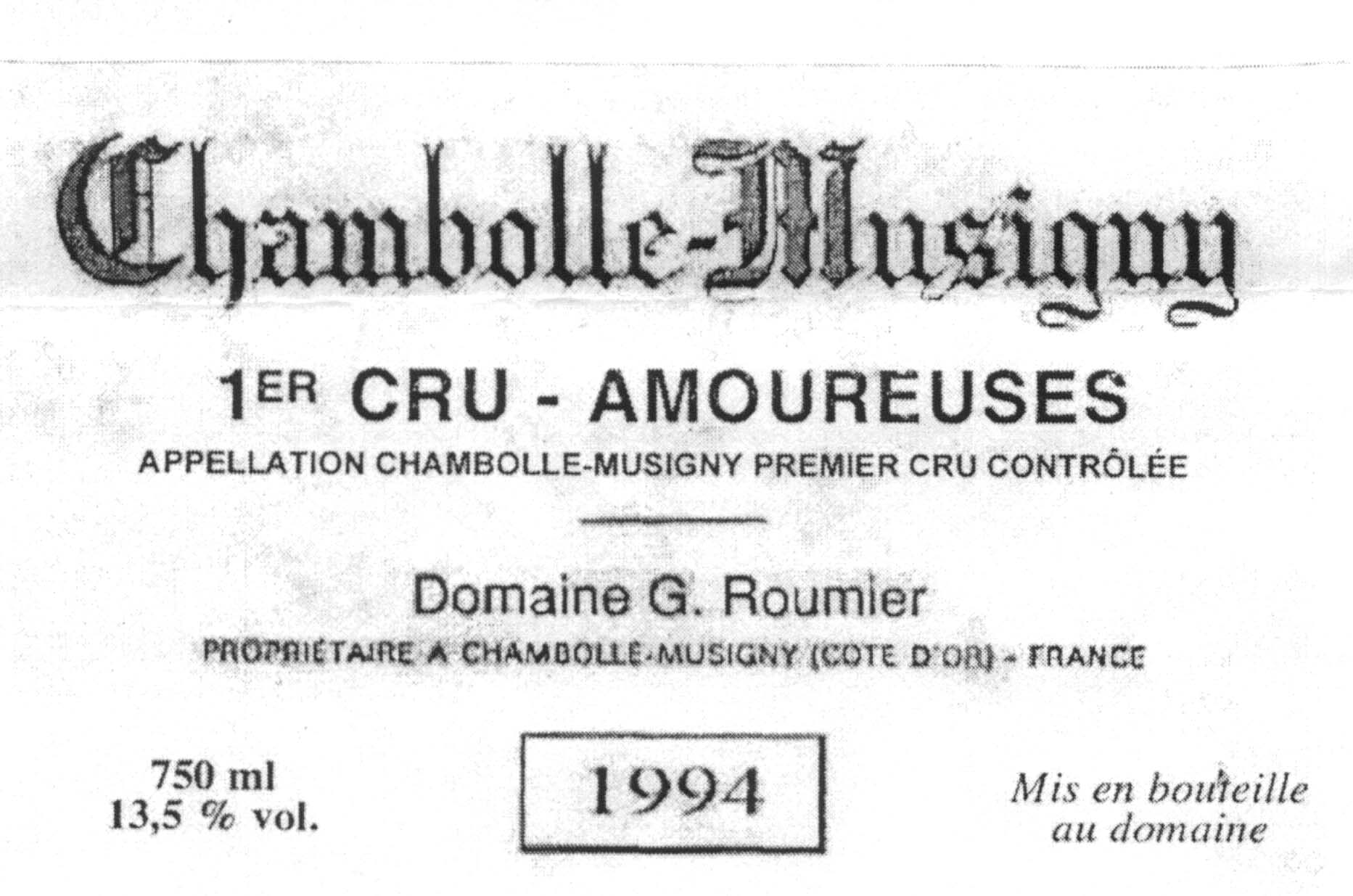 Chambolle-Musigny

1ER CRU - AMOUREUSES

APPELLATION CHAMBOLLE-MUSIGNY PREMIER CRU CONTRÔLÉE

Domaine G. Roumier

PROPRIÉTAIRE A CHAMBOLLE-MUSIGNY (COTE D'OR) - FRANCE

750 ml
13,5 % vol.

1994

Mis en bouteille
au domaine